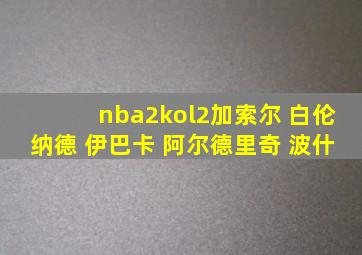 nba2kol2加索尔 白伦纳德 伊巴卡 阿尔德里奇 波什